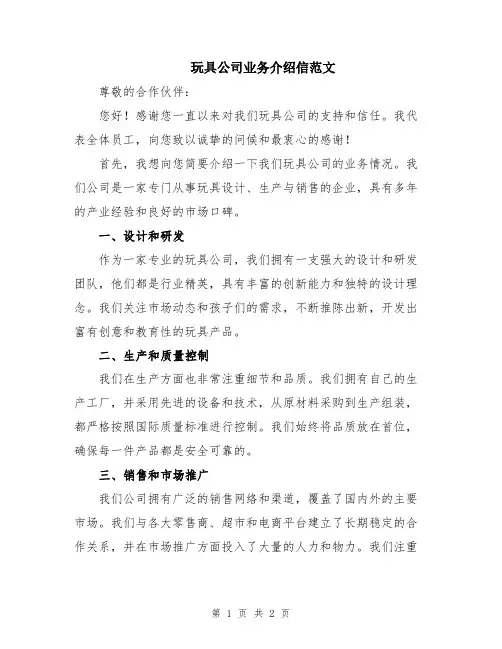 玩具公司业务介绍信范文

尊敬的合作伙伴：

您好！感谢您一直以来对我们玩具公司的支持和信任。我代表全体员工，向您致以诚挚的问候和最衷心的感谢！

首先，我想向您简要介绍一下我们玩具公司的业务情况。我们公司是一家专门从事玩具设计、生产与销售的企业，具有多年的产业经验和良好的市场口碑。

一、设计和研发

作为一家专业的玩具公司，我们拥有一支强大的设计和研发团队，他们都是行业精英，具有丰富的创新能力和独特的设计理念。我们关注市场动态和孩子们的需求，不断推陈出新，开发出富有创意和教育性的玩具产品。

二、生产和质量控制

我们在生产方面也非常注重细节和品质。我们拥有自己的生产工厂，并采用先进的设备和技术，从原材料采购到生产组装，都严格按照国际质量标准进行控制。我们始终将品质放在首位，确保每一件产品都是安全可靠的。

三、销售和市场推广

我们公司拥有广泛的销售网络和渠道，覆盖了国内外的主要市场。我们与各大零售商、超市和电商平台建立了长期稳定的合作关系，并在市场推广方面投入了大量的人力和物力。我们注重

第 1 页 共 2 页